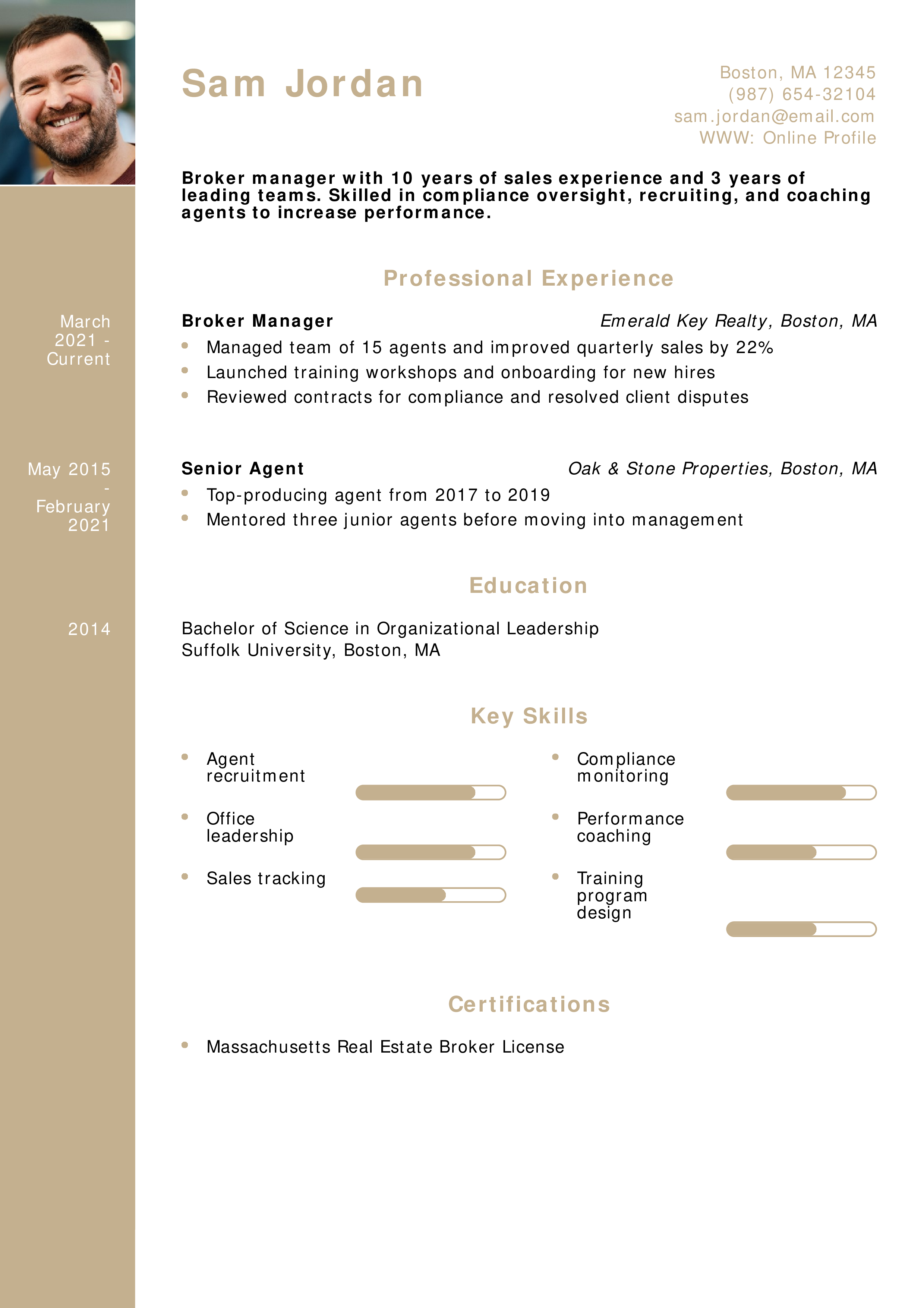 Sam Jordan

Boston, MA 12345
(987) 654-32104
sam.jordan@email.com
WWW: Online Profile

Broker manager with 10 years of sales experience and 3 years of leading teams. Skilled in compliance oversight, recruiting, and coaching agents to increase performance.

Professional Experience

March 2021 - Current

Broker Manager
Emerald Key Realty, Boston, MA
• Managed team of 15 agents and improved quarterly sales by 22%
• Launched training workshops and onboarding for new hires
• Reviewed contracts for compliance and resolved client disputes

May 2015 - February 2021

Senior Agent
Oak & Stone Properties, Boston, MA
• Top-producing agent from 2017 to 2019
• Mentored three junior agents before moving into management

Education

2014

Bachelor of Science in Organizational Leadership
Suffolk University, Boston, MA

Key Skills

• Agent recruitment
• Office leadership
• Sales tracking

• Compliance monitoring
• Performance coaching
• Training program design

Certifications

• Massachusetts Real Estate Broker License